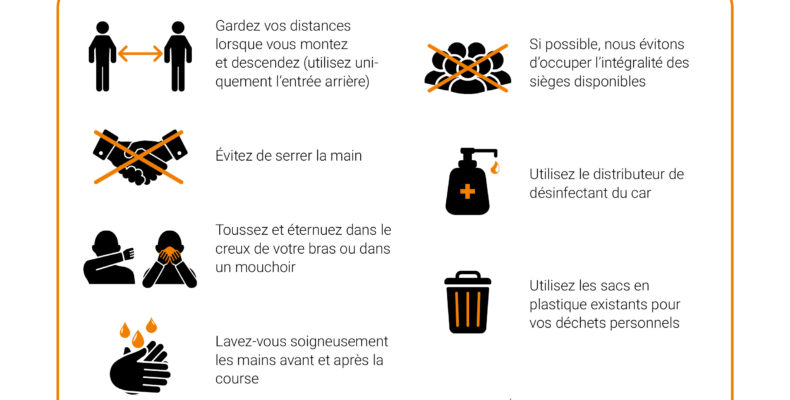 Gardez vos distances lorsque vous montez et descendez (utilisez uniquement l'entrée arrière)

Évitez de serrer la main

Toussez et éternuez dans le creux de votre bras ou dans un mouchoir

Lavez-vous soigneusement les mains avant et après la course

Si possible, nous évitons d'occuper l'intégralité des sièges disponibles

Utilisez le distributeur de désinfectant du car

Utilisez les sacs en plastique existants pour vos déchets personnels